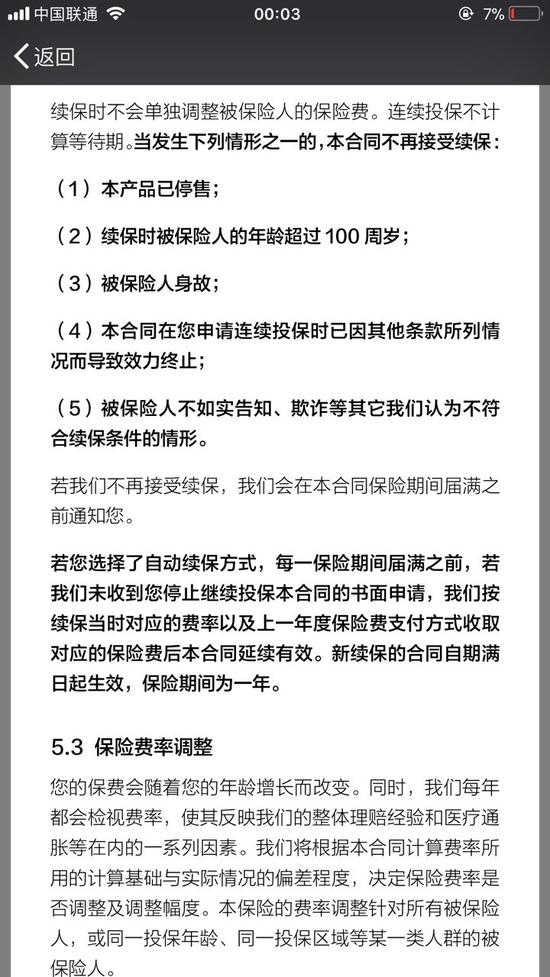 中国联通 00:03 7%

返回

续保时不会单独调整被保险人的保险费。连续投保不计算等待期。当发生下列情形之一的，本合同不再接受续保：

（1）本产品已停售；

（2）续保时被保险人的年龄超过 100 周岁；

（3）被保险人身故；

（4）本合同在您申请连续投保时已因其他条款所列情况而导致效力终止；

（5）被保险人不如实告知、欺诈等其它我们认为不符合续保条件的情形。

若我们不再接受续保，我们会在本合同保险期间届满之前通知您。

若您选择了自动续保方式，每一保险期间届满之前，若我们未收到您停止继续投保本合同的书面申请，我们按续保当时对应的费率以及上一年度保险费支付方式收取对应的保险费后本合同延续有效。新续保的合同自期满日起生效，保险期间为一年。

5.3 保险费率调整

您的保费会随着您的年龄增长而改变。同时，我们每年都会检视费率，使其反映我们的整体理赔经验和医疗通胀等在内的一系列因素。我们将根据本合同计算费率所用的计算基础与实际情况的偏差程度，决定保险费率是否调整及调整幅度。本保险的费率调整针对所有被保险人，或同一投保年龄、同一投保区域等某一类人群的被保险人。